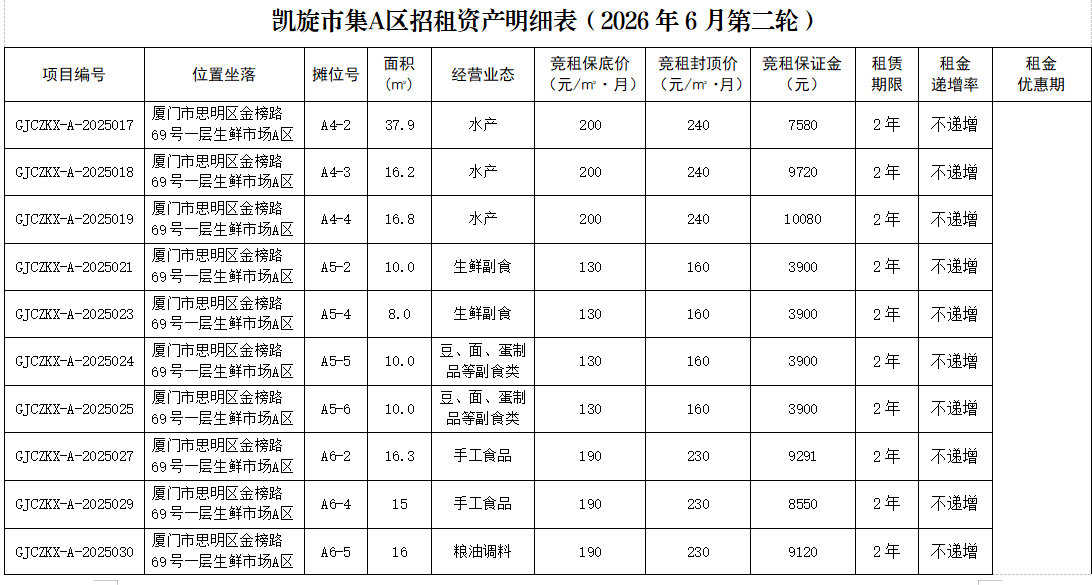 凯旋市集A区招租资产明细表（2026 年 6 月第二轮）

| 项目编号 | 位置坐落 | 摊位号 | 面积（㎡） | 经营业态 | 竞租保底价（元/㎡·月） | 竞租封顶价（元/㎡·月） | 竞租保证金（元） | 租赁期限 | 租金递增率 | 租金优惠期 |
|---|---|---|---|---|---|---|---|---|---|---|
| GJCZKX-A-2025017 | 厦门市思明区金榜路69号一层生鲜市场A区 | A4-2 | 37.9 | 水产 | 200 | 240 | 7580 | 2年 | 不递增 | |
| GJCZKX-A-2025018 | 厦门市思明区金榜路69号一层生鲜市场A区 | A4-3 | 16.2 | 水产 | 200 | 240 | 9720 | 2年 | 不递增 | |
| GJCZKX-A-2025019 | 厦门市思明区金榜路69号一层生鲜市场A区 | A4-4 | 16.8 | 水产 | 200 | 240 | 10080 | 2年 | 不递增 | |
| GJCZKX-A-2025021 | 厦门市思明区金榜路69号一层生鲜市场A区 | A5-2 | 10.0 | 生鲜副食 | 130 | 160 | 3900 | 2年 | 不递增 | |
| GJCZKX-A-2025023 | 厦门市思明区金榜路69号一层生鲜市场A区 | A5-4 | 8.0 | 生鲜副食 | 130 | 160 | 3900 | 2年 | 不递增 | |
| GJCZKX-A-2025024 | 厦门市思明区金榜路69号一层生鲜市场A区 | A5-5 | 10.0 | 豆、面、蛋制品等副食类 | 130 | 160 | 3900 | 2年 | 不递增 | |
| GJCZKX-A-2025025 | 厦门市思明区金榜路69号一层生鲜市场A区 | A5-6 | 10.0 | 豆、面、蛋制品等副食类 | 130 | 160 | 3900 | 2年 | 不递增 | |
| GJCZKX-A-2025027 | 厦门市思明区金榜路69号一层生鲜市场A区 | A6-2 | 16.3 | 手工食品 | 190 | 230 | 9291 | 2年 | 不递增 | |
| GJCZKX-A-2025029 | 厦门市思明区金榜路69号一层生鲜市场A区 | A6-4 | 15 | 手工食品 | 190 | 230 | 8550 | 2年 | 不递增 | |
| GJCZKX-A-2025030 | 厦门市思明区金榜路69号一层生鲜市场A区 | A6-5 | 16 | 粮油调料 | 190 | 230 | 9120 | 2年 | 不递增 | |